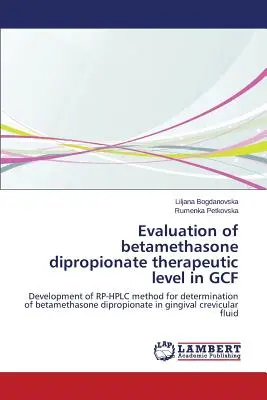 Liljana Bogdanovska
Rumenka Petkovska

Evaluation of betamethasone dipropionate therapeutic level in GCF

Development of RP-HPLC method for determination of betamethasone dipropionate in gingival crevicular fluid

LAP
LAMBERT
Academic Publishing